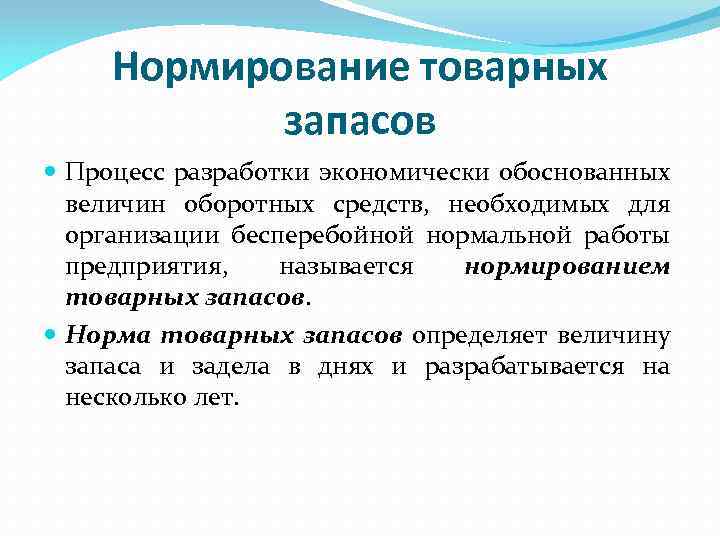 Нормирование товарных запасов

• Процесс разработки экономически обоснованных величин оборотных средств, необходимых для организации бесперебойной нормальной работы предприятия, называется нормированием товарных запасов.

• Норма товарных запасов определяет величину запаса и задела в днях и разрабатывается на несколько лет.